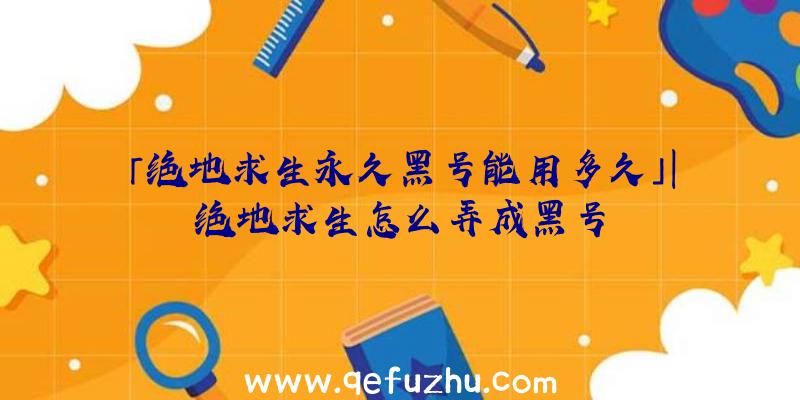 「绝地求生永久黑号能用多久」|绝地求生怎么弄成黑号

www.qefuzhu.com